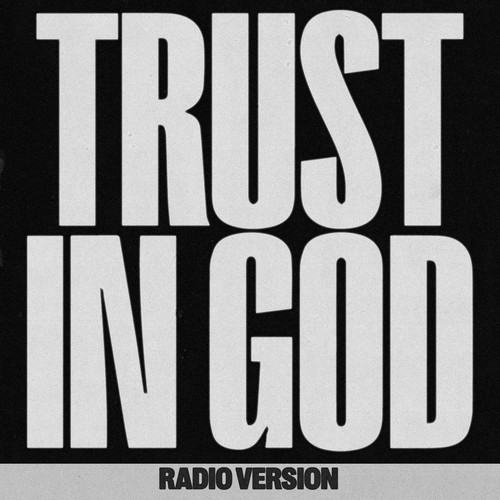 TRUST
IN GOD

RADIO VERSION